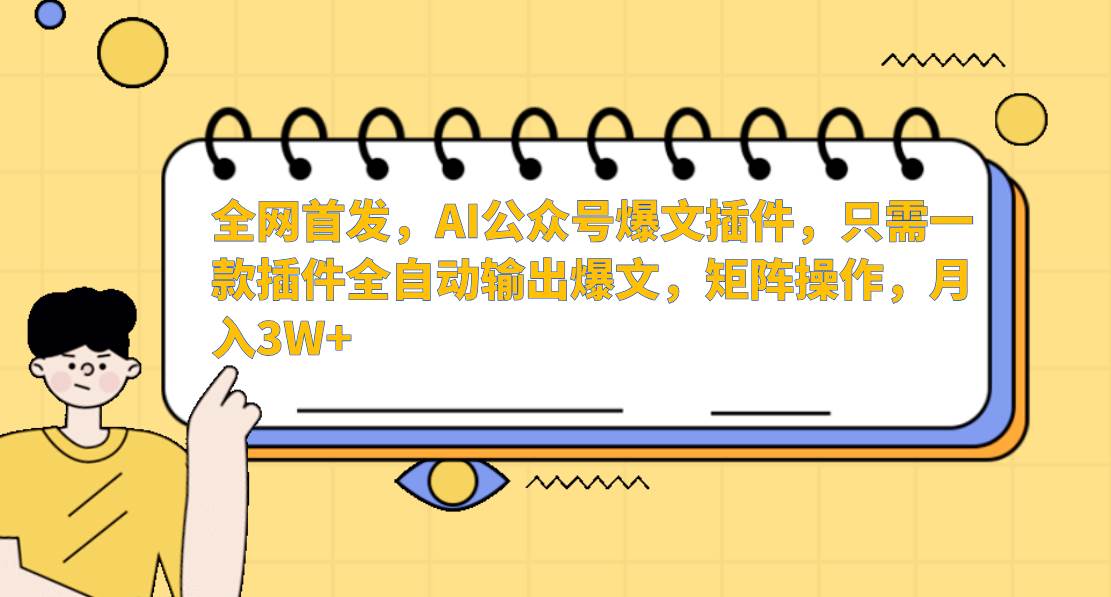 全网首发，AI公众号爆文插件，只需一款插件全自动输出爆文，矩阵操作，月入3W+